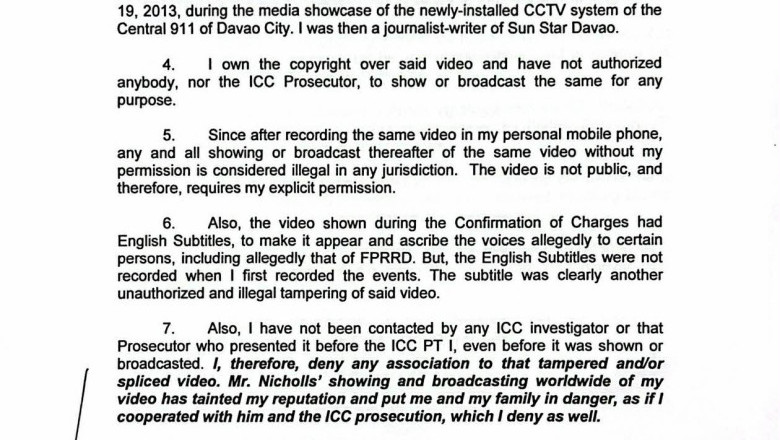 19, 2013, during the media showcase of the newly-installed CCTV system of the Central 911 of Davao City. I was then a journalist-writer of Sun Star Davao.

4. I own the copyright over said video and have not authorized anybody, nor the ICC Prosecutor, to show or broadcast the same for any purpose.

5. Since after recording the same video in my personal mobile phone, any and all showing or broadcast thereafter of the same video without my permission is considered illegal in any jurisdiction. The video is not public, and therefore, requires my explicit permission.

6. Also, the video shown during the Confirmation of Charges had English Subtitles, to make it appear and ascribe the voices allegedly to certain persons, including allegedly that of FPRRD. But, the English Subtitles were not recorded when I first recorded the events. The subtitle was clearly another unauthorized and illegal tampering of said video.

7. Also, I have not been contacted by any ICC investigator or that Prosecutor who presented it before the ICC PT I, even before it was shown or broadcasted. I, therefore, deny any association to that tampered and/or spliced video. Mr. Nicholls' showing and broadcasting worldwide of my video has tainted my reputation and put me and my family in danger, as if I cooperated with him and the ICC prosecution, which I deny as well.